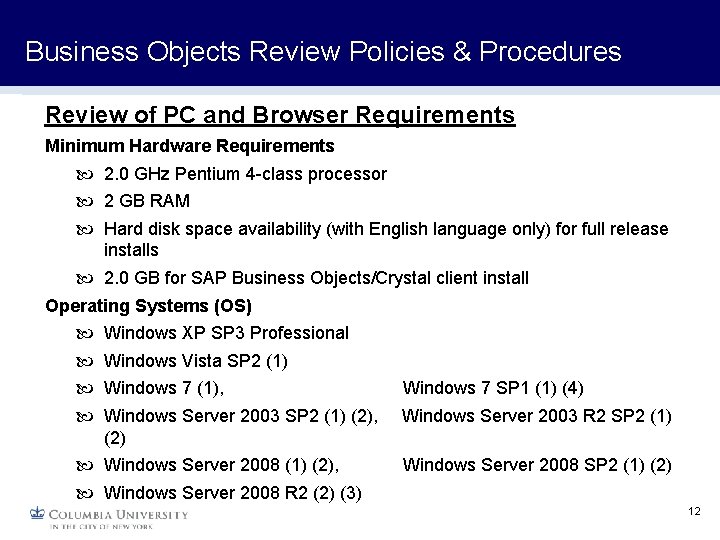 Business Objects Review Policies & Procedures

Review of PC and Browser Requirements

Minimum Hardware Requirements

- 2.0 GHz Pentium 4-class processor
- 2 GB RAM
- Hard disk space availability (with English language only) for full release installs
- 2.0 GB for SAP Business Objects/Crystal client install

Operating Systems (OS)

- Windows XP SP3 Professional
- Windows Vista SP2 (1)
- Windows 7 (1), Windows 7 SP1 (1) (4)
- Windows Server 2003 SP2 (1) (2), Windows Server 2003 R2 SP2 (1) (2)
- Windows Server 2008 (1) (2), Windows Server 2008 SP2 (1) (2)
- Windows Server 2008 R2 (2) (3)

COLUMBIA UNIVERSITY
IN THE CITY OF NEW YORK

12